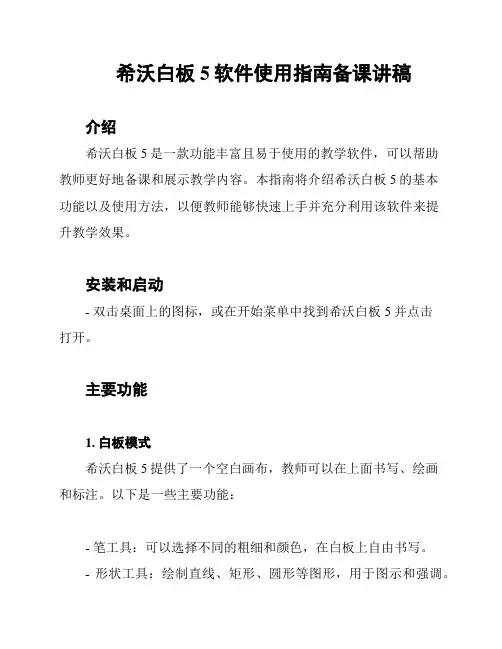 希沃白板 5 软件使用指南备课讲稿

介绍

希沃白板 5 是一款功能丰富且易于使用的教学软件，可以帮助教师更好地备课和展示教学内容。本指南将介绍希沃白板 5 的基本功能以及使用方法，以便教师能够快速上手并充分利用该软件来提升教学效果。

安装和启动

- 双击桌面上的图标，或在开始菜单中找到希沃白板 5 并点击打开。

主要功能

1. 白板模式

希沃白板 5 提供了一个空白画布，教师可以在上面书写、绘画和标注。以下是一些主要功能：

- 笔工具：可以选择不同的粗细和颜色，在白板上自由书写。
- 形状工具：绘制直线、矩形、圆形等图形，用于图示和强调。